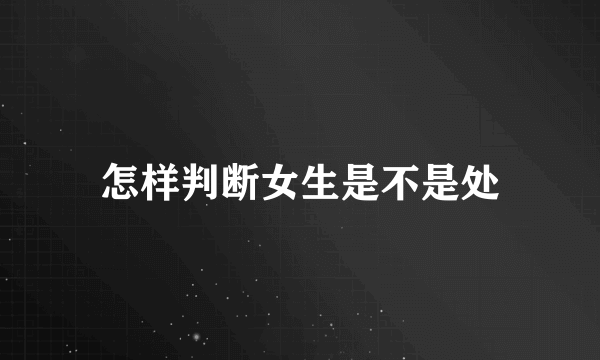 怎样判断女生是不是处